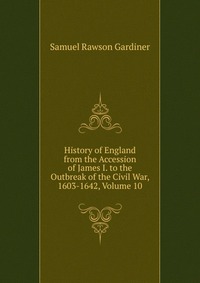 Samuel Rawson Gardiner

History of England from the Accession of James I. to the Outbreak of the Civil War, 1603-1642, Volume 10